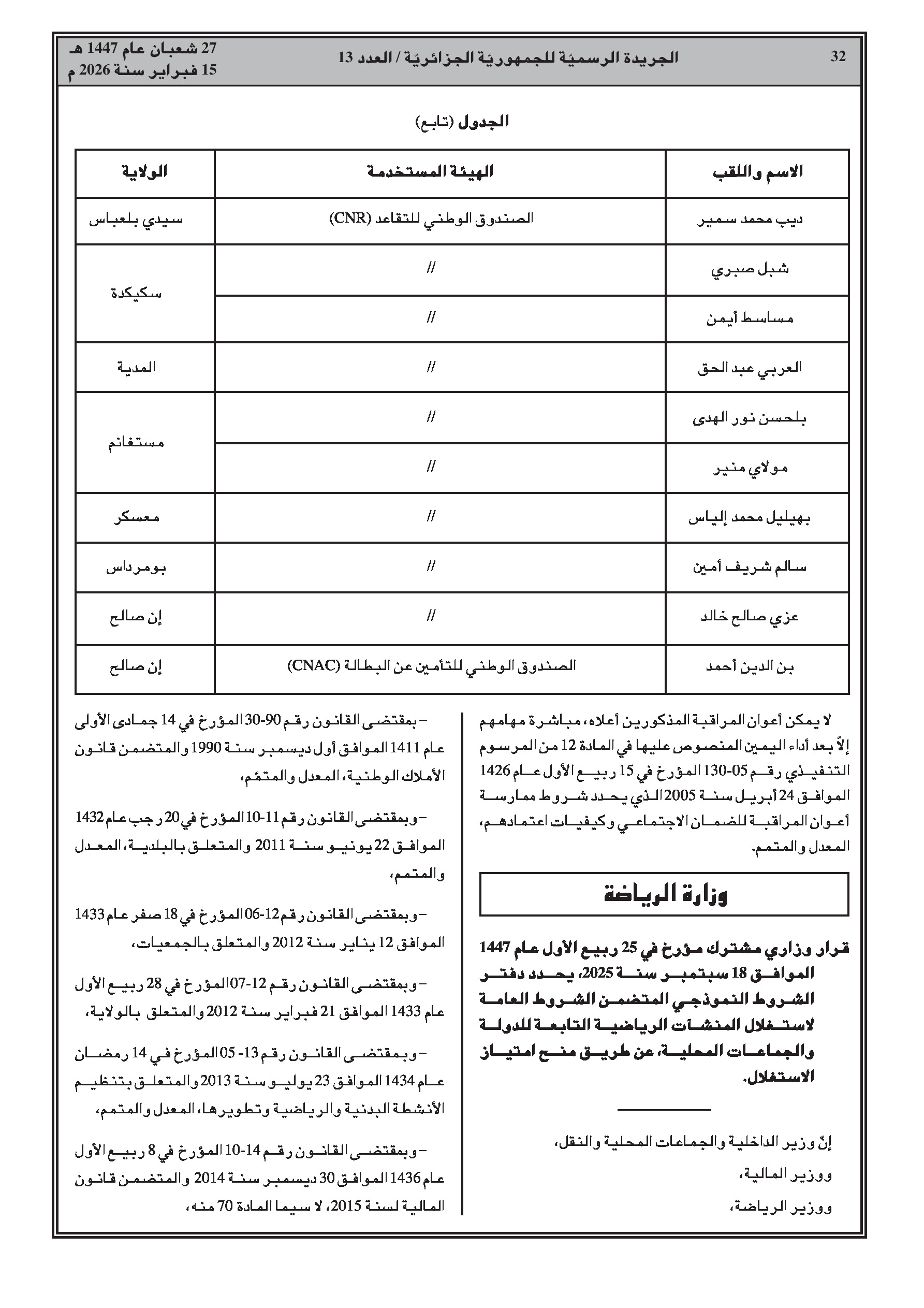 32 الجريدة الرسميّة للجمهوريّة الجزائريّة / العدد 13 27 شعبان عام 1447 هـ
15 فبراير سنة 2026 م

الجدول (تابع)

| الاسم واللقب | الهيئة المستخدمة | الولاية |
|---|---|---|
| ديب محمد سمير | الصندوق الوطني للتقاعد (CNR) | سيدي بلعباس |
| شبل صبري | // | سكيكدة |
| مساسط أيمن | // | سكيكدة |
| العربي عبد الحق | // | المدية |
| بلحسن نور الهدى | // | مستغانم |
| مولاي منير | // | مستغانم |
| بهيليل محمد إلياس | // | معسكر |
| سالم شريف أمين | // | بومرداس |
| عزي صالح خالد | // | إن صالح |
| بن الدين أحمد | الصندوق الوطني للتأمين عن البطالة (CNAC) | إن صالح |

لا يمكن أعوان المراقبة المذكورين أعلاه، مباشرة مهامهم إلاّ بعد أداء اليمين المنصوص عليها في المادة 12 من المرسوم التنفيذي رقم 05-130 المؤرخ في 15 ربيع الأول عام 1426 الموافق 24 أبريل سنة 2005 الذي يحدد شروط ممارسة أعوان المراقبة للضمان الاجتماعي وكيفيات اعتمادهم، المعدل والمتمم.

وزارة الرياضة

قرار وزاري مشترك مؤرخ في 25 ربيع الأول عام 1447 الموافق 18 سبتمبر سنة 2025، يحدد دفتر الشروط النموذجي المتضمن الشروط العامة لاستغلال المنشآت الرياضية التابعة للدولة والجماعات المحلية، عن طريق منح امتياز الاستغلال.

إنّ وزير الداخلية والجماعات المحلية والنقل،

ووزير المالية،

ووزير الرياضة،

– بمقتضى القانون رقم 90-30 المؤرخ في 14 جمادى الأولى عام 1411 الموافق أول ديسمبر سنة 1990 والمتضمن قانون الأملاك الوطنية، المعدل والمتمّم،

– وبمقتضى القانون رقم 11-10 المؤرخ في 20 رجب عام 1432 الموافق 22 يونيو سنة 2011 والمتعلق بالبلدية، المعدل والمتمم،

– وبمقتضى القانون رقم 12-06 المؤرخ في 18 صفر عام 1433 الموافق 12 يناير سنة 2012 والمتعلق بالجمعيات،

– وبمقتضى القانون رقم 12-07 المؤرخ في 28 ربيع الأول عام 1433 الموافق 21 فبراير سنة 2012 والمتعلق بالولاية،

– وبمقتضى القانون رقم 13- 05 المؤرخ في 14 رمضان عام 1434 الموافق 23 يوليو سنة 2013 والمتعلق بتنظيم الأنشطة البدنية والرياضية وتطويرها، المعدل والمتمم،

– وبمقتضى القانون رقم 14-10 المؤرخ في 8 ربيع الأول عام 1436 الموافق 30 ديسمبر سنة 2014 والمتضمن قانون المالية لسنة 2015، لا سيما المادة 70 منه،